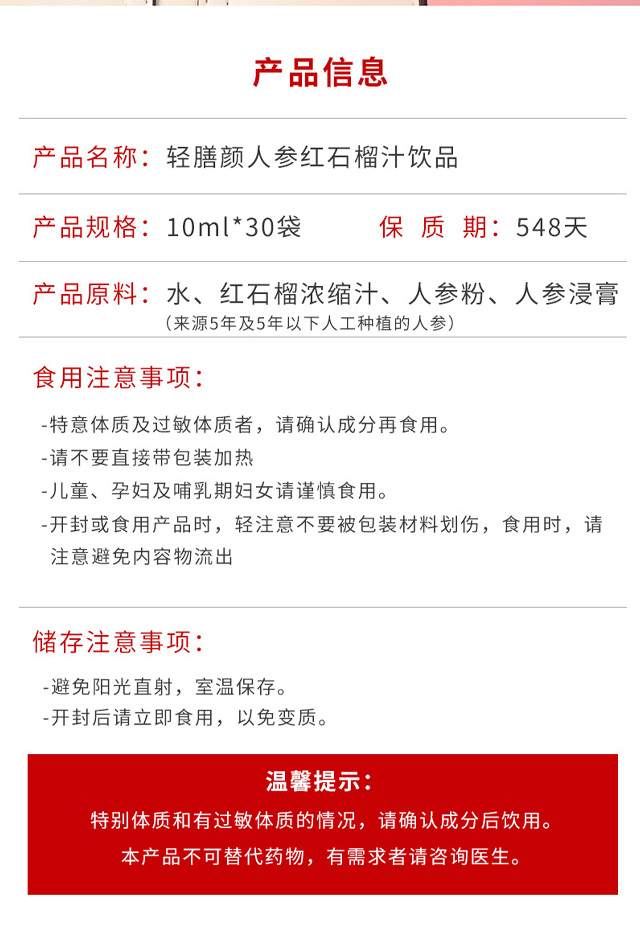 产品信息

产品名称：轻膳颜人参红石榴汁饮品

产品规格：10ml*30袋　　保 质 期：548天

产品原料：水、红石榴浓缩汁、人参粉、人参浸膏
（来源5年及5年以下人工种植的人参）

食用注意事项：

-特意体质及过敏体质者，请确认成分再食用。
-请不要直接带包装加热
-儿童、孕妇及哺乳期妇女请谨慎食用。
-开封或食用产品时，轻注意不要被包装材料划伤，食用时，请注意避免内容物流出

储存注意事项：

-避免阳光直射，室温保存。
-开封后请立即食用，以免变质。

温馨提示：
特别体质和有过敏体质的情况，请确认成分后饮用。
本产品不可替代药物，有需求者请咨询医生。